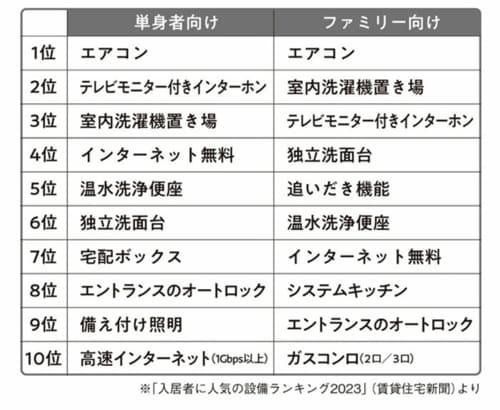 | | 単身者向け | ファミリー向け |
|---|---|---|
| 1位 | エアコン | エアコン |
| 2位 | テレビモニター付きインターホン | 室内洗濯機置き場 |
| 3位 | 室内洗濯機置き場 | テレビモニター付きインターホン |
| 4位 | インターネット無料 | 独立洗面台 |
| 5位 | 温水洗浄便座 | 追いだき機能 |
| 6位 | 独立洗面台 | 温水洗浄便座 |
| 7位 | 宅配ボックス | インターネット無料 |
| 8位 | エントランスのオートロック | システムキッチン |
| 9位 | 備え付け照明 | エントランスのオートロック |
| 10位 | 高速インターネット(1Gbps以上) | ガスコンロ(2口/3口) |

※「入居者に人気の設備ランキング2023」(賃貸住宅新聞)より